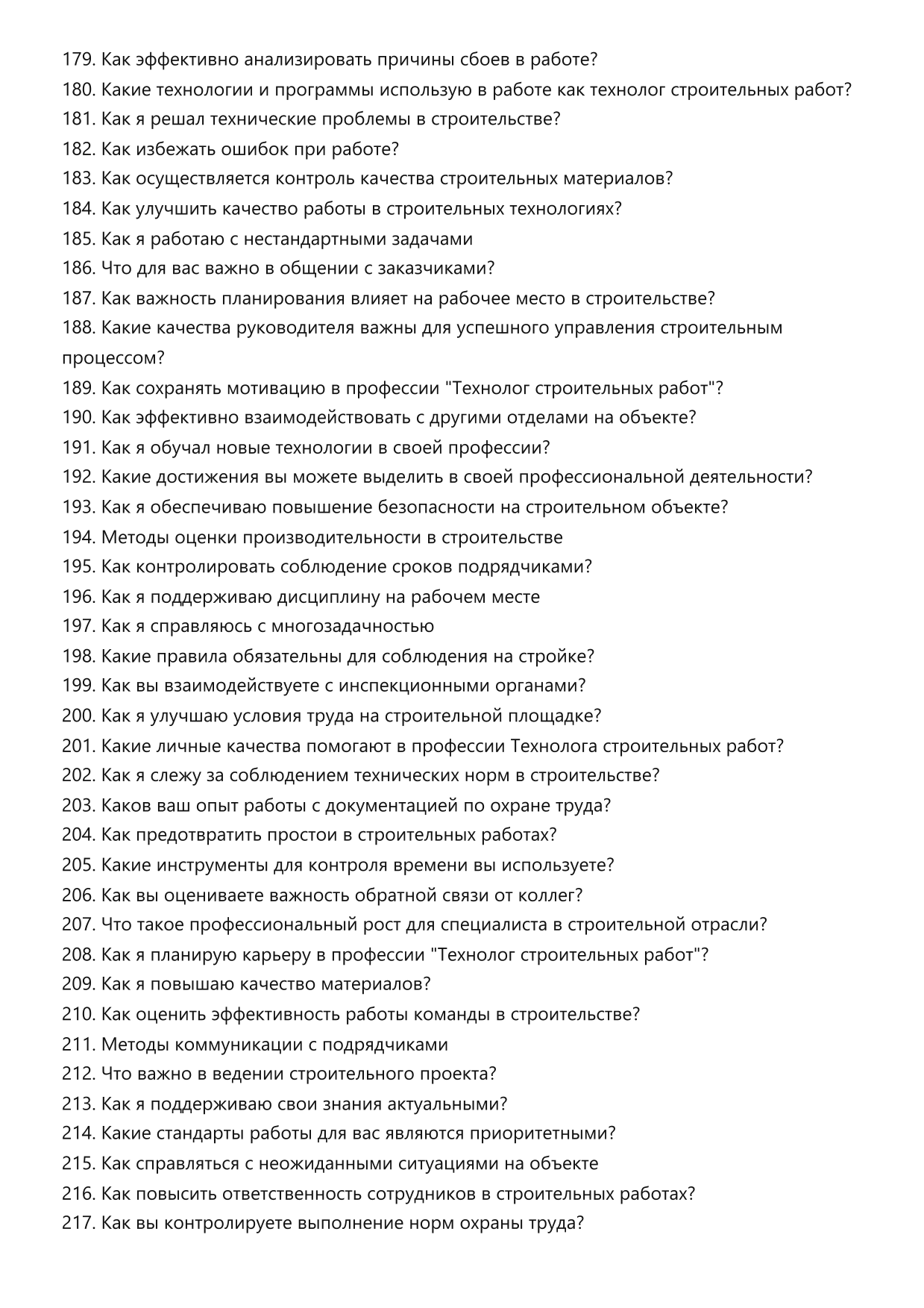 179. Как эффективно анализировать причины сбоев в работе?
180. Какие технологии и программы использую в работе как технолог строительных работ?
181. Как я решал технические проблемы в строительстве?
182. Как избежать ошибок при работе?
183. Как осуществляется контроль качества строительных материалов?
184. Как улучшить качество работы в строительных технологиях?
185. Как я работаю с нестандартными задачами
186. Что для вас важно в общении с заказчиками?
187. Как важность планирования влияет на рабочее место в строительстве?
188. Какие качества руководителя важны для успешного управления строительным процессом?
189. Как сохранять мотивацию в профессии "Технолог строительных работ"?
190. Как эффективно взаимодействовать с другими отделами на объекте?
191. Как я обучал новые технологии в своей профессии?
192. Какие достижения вы можете выделить в своей профессиональной деятельности?
193. Как я обеспечиваю повышение безопасности на строительном объекте?
194. Методы оценки производительности в строительстве
195. Как контролировать соблюдение сроков подрядчиками?
196. Как я поддерживаю дисциплину на рабочем месте
197. Как я справляюсь с многозадачностью
198. Какие правила обязательны для соблюдения на стройке?
199. Как вы взаимодействуете с инспекционными органами?
200. Как я улучшаю условия труда на строительной площадке?
201. Какие личные качества помогают в профессии Технолога строительных работ?
202. Как я слежу за соблюдением технических норм в строительстве?
203. Каков ваш опыт работы с документацией по охране труда?
204. Как предотвратить простои в строительных работах?
205. Какие инструменты для контроля времени вы используете?
206. Как вы оцениваете важность обратной связи от коллег?
207. Что такое профессиональный рост для специалиста в строительной отрасли?
208. Как я планирую карьеру в профессии "Технолог строительных работ"?
209. Как я повышаю качество материалов?
210. Как оценить эффективность работы команды в строительстве?
211. Методы коммуникации с подрядчиками
212. Что важно в ведении строительного проекта?
213. Как я поддерживаю свои знания актуальными?
214. Какие стандарты работы для вас являются приоритетными?
215. Как справляться с неожиданными ситуациями на объекте
216. Как повысить ответственность сотрудников в строительных работах?
217. Как вы контролируете выполнение норм охраны труда?